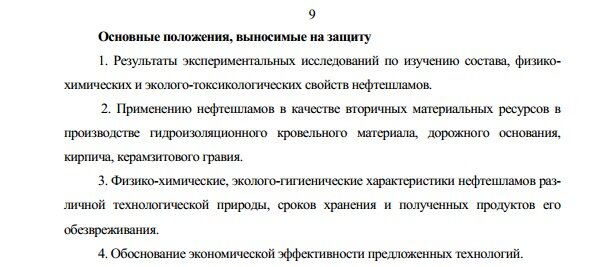 9

Основные положения, выносимые на защиту

1. Результаты экспериментальных исследований по изучению состава, физико-химических и эколого-токсикологических свойств нефтешламов.

2. Применению нефтешламов в качестве вторичных материальных ресурсов в производстве гидроизоляционного кровельного материала, дорожного основания, кирпича, керамзитового гравия.

3. Физико-химические, эколого-гигиенические характеристики нефтешламов различной технологической природы, сроков хранения и полученных продуктов его обезвреживания.

4. Обоснование экономической эффективности предложенных технологий.